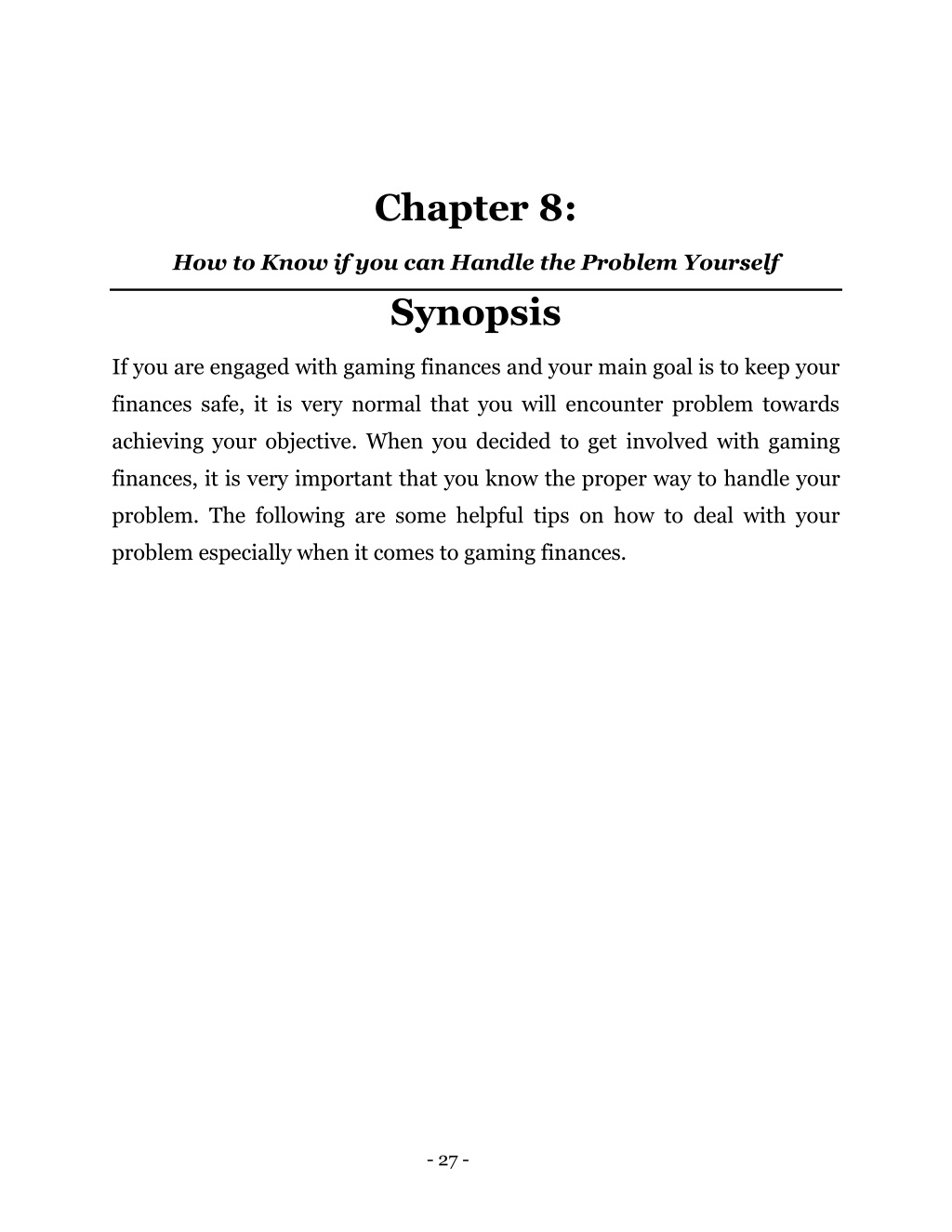 Chapter 8:

How to Know if you can Handle the Problem Yourself

Synopsis

If you are engaged with gaming finances and your main goal is to keep your finances safe, it is very normal that you will encounter problem towards achieving your objective. When you decided to get involved with gaming finances, it is very important that you know the proper way to handle your problem. The following are some helpful tips on how to deal with your problem especially when it comes to gaming finances.

- 27 -